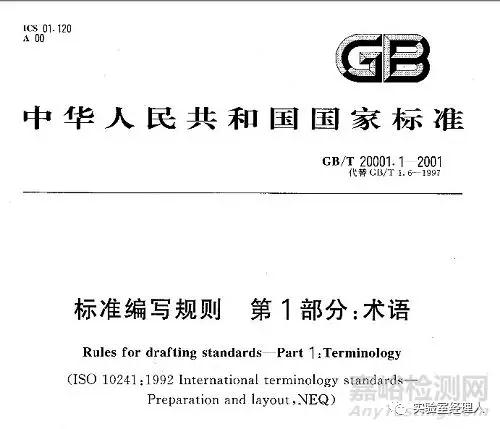 ICS 01.120
A 00

GB

中华人民共和国国家标准

GB/T 20001.1—2001
代替 GB/T 1.6—1997

标准编写规则 第1部分:术语

Rules for drafting standards—Part 1:Terminology

(ISO 10241:1992 International terminology standards—Preparation and layout,NEQ)

嘉峪检测网
AnyTesting
实验室经理人